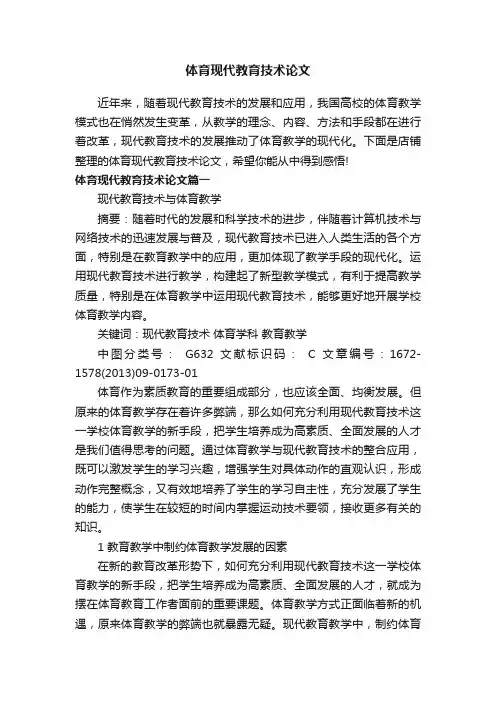 体育现代教育技术论文

近年来，随着现代教育技术的发展和应用，我国高校的体育教学模式也在悄然发生变革，从教学的理念、内容、方法和手段都在进行着改革，现代教育技术的发展推动了体育教学的现代化。下面是店铺整理的体育现代教育技术论文，希望你能从中得到感悟!

体育现代教育技术论文篇一

现代教育技术与体育教学

摘要：随着时代的发展和科学技术的进步，伴随着计算机技术与网络技术的迅速发展与普及，现代教育技术已进入人类生活的各个方面，特别是在教育教学中的应用，更加体现了教学手段的现代化。运用现代教育技术进行教学，构建起了新型教学模式，有利于提高教学质量，特别是在体育教学中运用现代教育技术，能够更好地开展学校体育教学内容。

关键词：现代教育技术 体育学科 教育教学

中图分类号： G632 文献标识码： C 文章编号：1672-1578(2013)09-0173-01

体育作为素质教育的重要组成部分，也应该全面、均衡发展。但原来的体育教学存在着许多弊端，那么如何充分利用现代教育技术这一学校体育教学的新手段，把学生培养成为高素质、全面发展的人才是我们值得思考的问题。通过体育教学与现代教育技术的整合应用，既可以激发学生的学习兴趣，增强学生对具体动作的直观认识，形成动作完整概念，又有效地培养了学生的学习自主性，充分发展了学生的能力，使学生在较短的时间内掌握运动技术要领，接收更多有关的知识。

1 教育教学中制约体育教学发展的因素

在新的教育改革形势下，如何充分利用现代教育技术这一学校体育教学的新手段，把学生培养成为高素质、全面发展的人才，就成为摆在体育教育工作者面前的重要课题。体育教学方式正面临着新的机遇，原来体育教学的弊端也就暴露无疑。现代教育教学中，制约体育